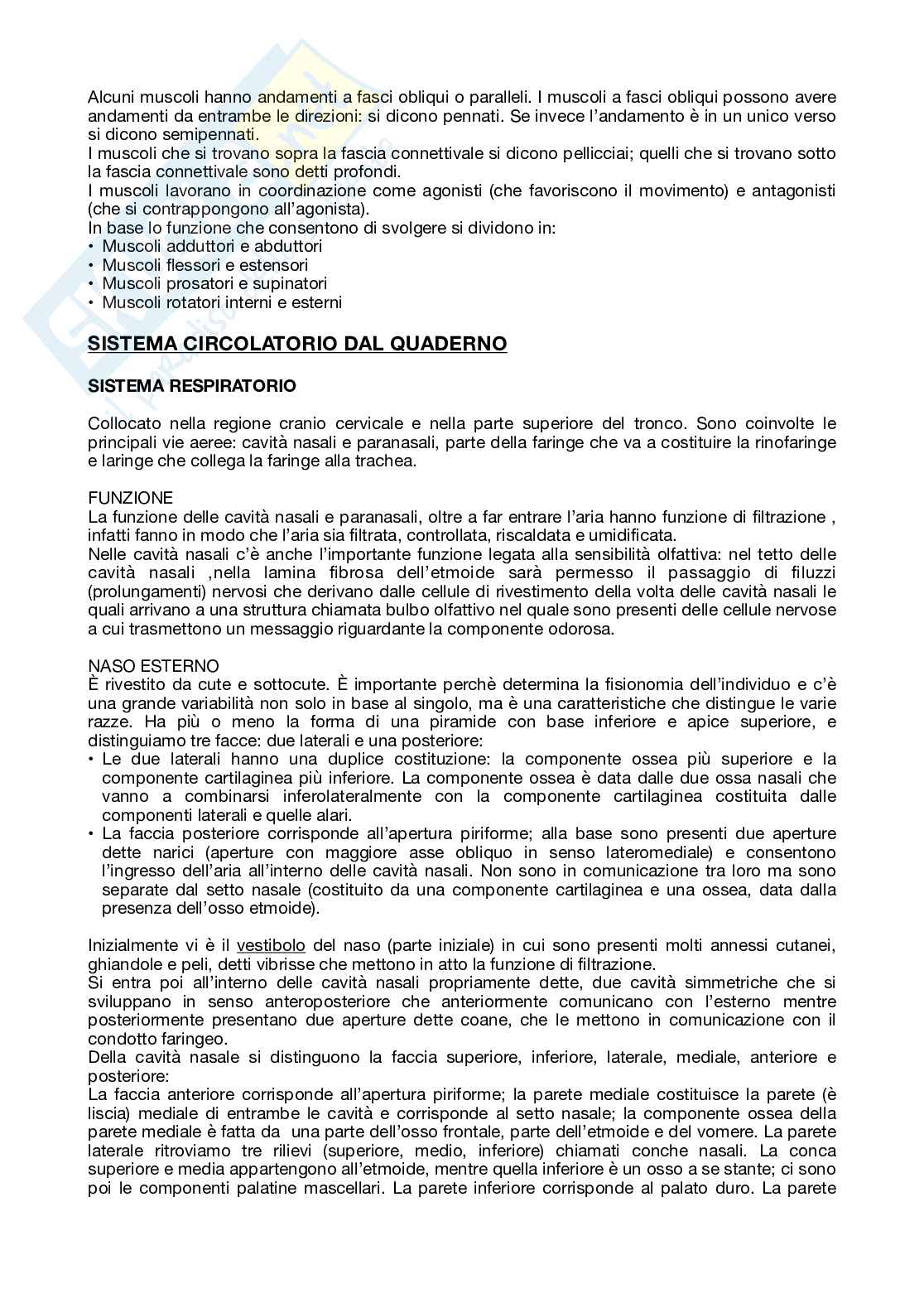 Alcuni muscoli hanno andamenti a fasci obliqui o paralleli. I muscoli a fasci obliqui possono avere andamenti da entrambe le direzioni: si dicono pennati. Se invece l'andamento è in un unico verso si dicono semipennati.
I muscoli che si trovano sopra la fascia connettivale si dicono pellicciai; quelli che si trovano sotto la fascia connettivale sono detti profondi.
I muscoli lavorano in coordinazione come agonisti (che favoriscono il movimento) e antagonisti (che si contrappongono all'agonista).
In base lo funzione che consentono di svolgere si dividono in:
• Muscoli adduttori e abduttori
• Muscoli flessori e estensori
• Muscoli prosatori e supinatori
• Muscoli rotatori interni e esterni

SISTEMA CIRCOLATORIO DAL QUADERNO

SISTEMA RESPIRATORIO

Collocato nella regione cranio cervicale e nella parte superiore del tronco. Sono coinvolte le principali vie aeree: cavità nasali e paranasali, parte della faringe che va a costituire la rinofaringe e laringe che collega la faringe alla trachea.

FUNZIONE
La funzione delle cavità nasali e paranasali, oltre a far entrare l'aria hanno funzione di filtrazione , infatti fanno in modo che l'aria sia filtrata, controllata, riscaldata e umidificata.
Nelle cavità nasali c'è anche l'importante funzione legata alla sensibilità olfattiva: nel tetto delle cavità nasali ,nella lamina fibrosa dell'etmoide sarà permesso il passaggio di filuzzi (prolungamenti) nervosi che derivano dalle cellule di rivestimento della volta delle cavità nasali le quali arrivano a una struttura chiamata bulbo olfattivo nel quale sono presenti delle cellule nervose a cui trasmettono un messaggio riguardante la componente odorosa.

NASO ESTERNO
È rivestito da cute e sottocute. È importante perchè determina la fisionomia dell'individuo e c'è una grande variabilità non solo in base al singolo, ma è una caratteristiche che distingue le varie razze. Ha più o meno la forma di una piramide con base inferiore e apice superiore, e distinguiamo tre facce: due laterali e una posteriore:
• Le due laterali hanno una duplice costituzione: la componente ossea più superiore e la componente cartilaginea più inferiore. La componente ossea è data dalle due ossa nasali che vanno a combinarsi inferolateralmente con la componente cartilaginea costituita dalle componenti laterali e quelle alari.
• La faccia posteriore corrisponde all'apertura piriforme; alla base sono presenti due aperture dette narici (aperture con maggiore asse obliquo in senso lateromediale) e consentono l'ingresso dell'aria all'interno delle cavità nasali. Non sono in comunicazione tra loro ma sono separate dal setto nasale (costituito da una componente cartilaginea e una ossea, data dalla presenza dell'osso etmoide).

Inizialmente vi è il vestibolo del naso (parte iniziale) in cui sono presenti molti annessi cutanei, ghiandole e peli, detti vibrisse che mettono in atto la funzione di filtrazione.
Si entra poi all'interno delle cavità nasali propriamente dette, due cavità simmetriche che si sviluppano in senso anteroposteriore che anteriormente comunicano con l'esterno mentre posteriormente presentano due aperture dette coane, che le mettono in comunicazione con il condotto faringeo.
Della cavità nasale si distinguono la faccia superiore, inferiore, laterale, mediale, anteriore e posteriore:
La faccia anteriore corrisponde all'apertura piriforme; la parete mediale costituisce la parete (è liscia) mediale di entrambe le cavità e corrisponde al setto nasale; la componente ossea della parete mediale è fatta da una parte dell'osso frontale, parte dell'etmoide e del vomere. La parete laterale ritroviamo tre rilievi (superiore, medio, inferiore) chiamati conche nasali. La conca superiore e media appartengono all'etmoide, mentre quella inferiore è un osso a se stante; ci sono poi le componenti palatine mascellari. La parete inferiore corrisponde al palato duro. La parete